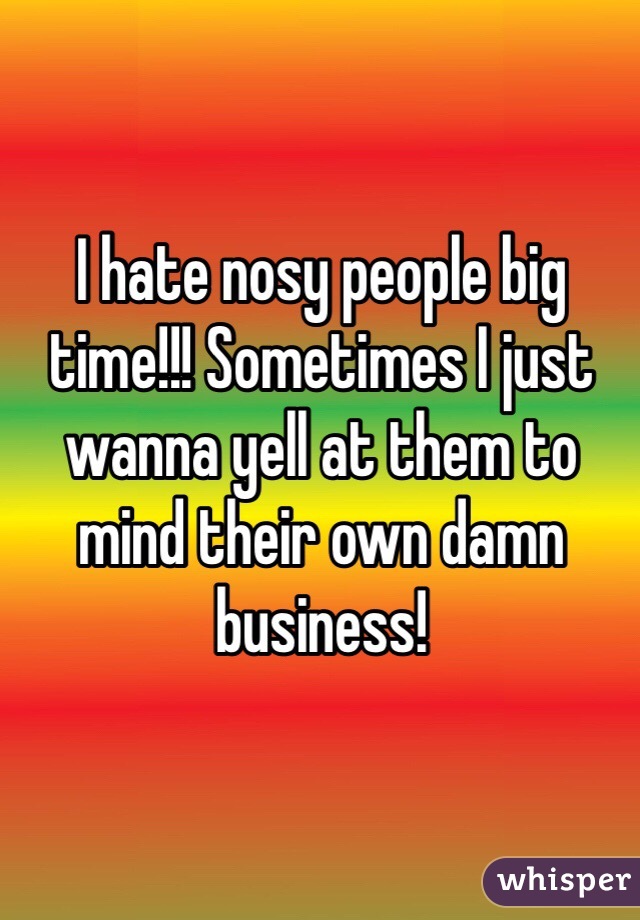 I hate nosy people big time!!! Sometimes I just wanna yell at them to mind their own damn business!

whisper